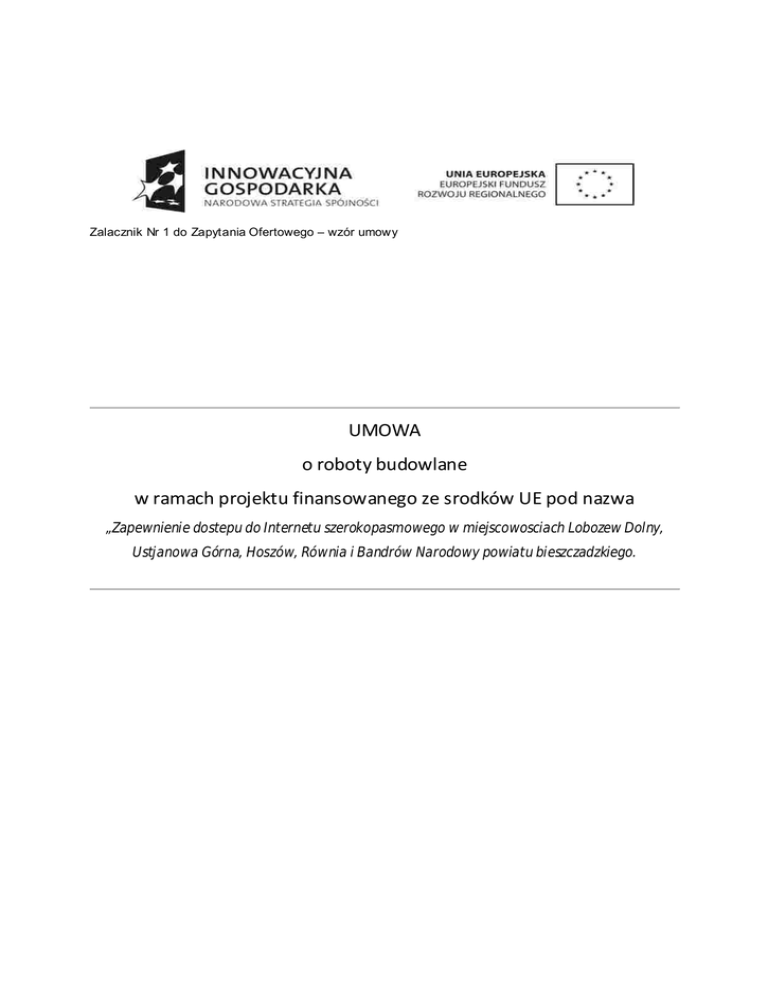 INNOWACYJNA GOSPODARKA
NARODOWA STRATEGIA SPÓJNOŚCI

UNIA EUROPEJSKA
EUROPEJSKI FUNDUSZ
ROZWOJU REGIONALNEGO

Zalacznik Nr 1 do Zapytania Ofertowego – wzór umowy

UMOWA

o roboty budowlane

w ramach projektu finansowanego ze srodków UE pod nazwa

„Zapewnienie dostepu do Internetu szerokopasmowego w miejscowosciach Lobozew Dolny, Ustjanowa Górna, Hoszów, Równia i Bandrów Narodowy powiatu bieszczadzkiego.